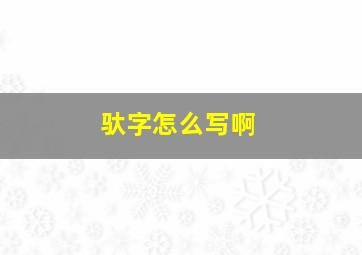 驮字怎么写啊